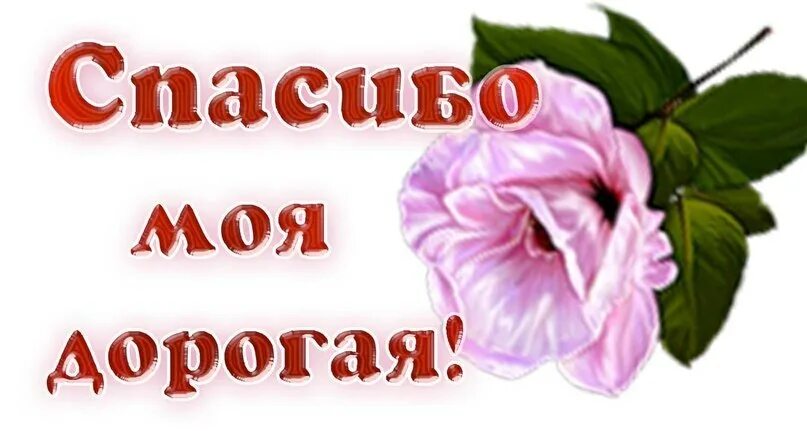 Спасибо
моя
дорогая!